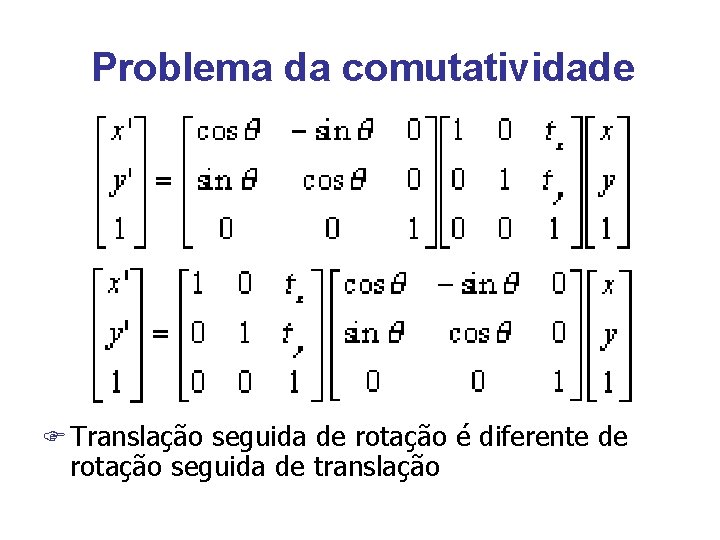 Problema da comutatividade

$\begin{bmatrix} x' \\ y' \\ 1 \end{bmatrix} = \begin{bmatrix} \cos\theta & -\sin\theta & 0 \\ \sin\theta & \cos\theta & 0 \\ 0 & 0 & 1 \end{bmatrix} \begin{bmatrix} 1 & 0 & t_x \\ 0 & 1 & t_y \\ 0 & 0 & 1 \end{bmatrix} \begin{bmatrix} x \\ y \\ 1 \end{bmatrix}$

$\begin{bmatrix} x' \\ y' \\ 1 \end{bmatrix} = \begin{bmatrix} 1 & 0 & t_x \\ 0 & 1 & t_y \\ 0 & 0 & 1 \end{bmatrix} \begin{bmatrix} \cos\theta & -\sin\theta & 0 \\ \sin\theta & \cos\theta & 0 \\ 0 & 0 & 1 \end{bmatrix} \begin{bmatrix} x \\ y \\ 1 \end{bmatrix}$

☞ Translação seguida de rotação é diferente de rotação seguida de translação